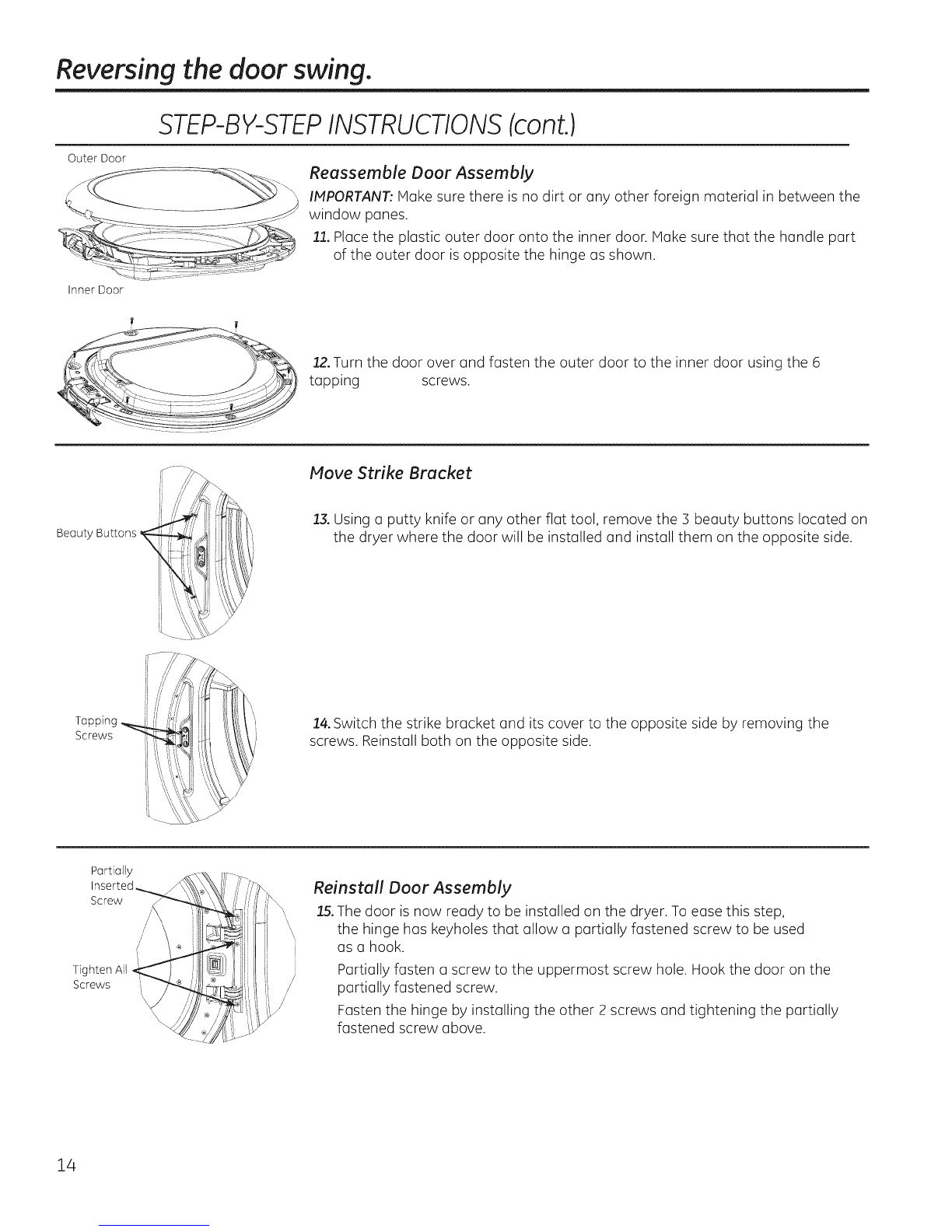 Reversing the door swing.

STEP-BY-STEP INSTRUCTIONS (cont.)

Outer Door

Inner Door

Reassemble Door Assembly

IMPORTANT: Make sure there is no dirt or any other foreign material in between the window panes.

11. Place the plastic outer door onto the inner door. Make sure that the handle part of the outer door is opposite the hinge as shown.

12. Turn the door over and fasten the outer door to the inner door using the 6 tapping screws.

Beauty Buttons

Move Strike Bracket

13. Using a putty knife or any other flat tool, remove the 3 beauty buttons located on the dryer where the door will be installed and install them on the opposite side.

Tapping Screws

14. Switch the strike bracket and its cover to the opposite side by removing the screws. Reinstall both on the opposite side.

Partially Inserted Screw

Tighten All Screws

Reinstall Door Assembly

15. The door is now ready to be installed on the dryer. To ease this step, the hinge has keyholes that allow a partially fastened screw to be used as a hook.

Partially fasten a screw to the uppermost screw hole. Hook the door on the partially fastened screw.

Fasten the hinge by installing the other 2 screws and tightening the partially fastened screw above.

14